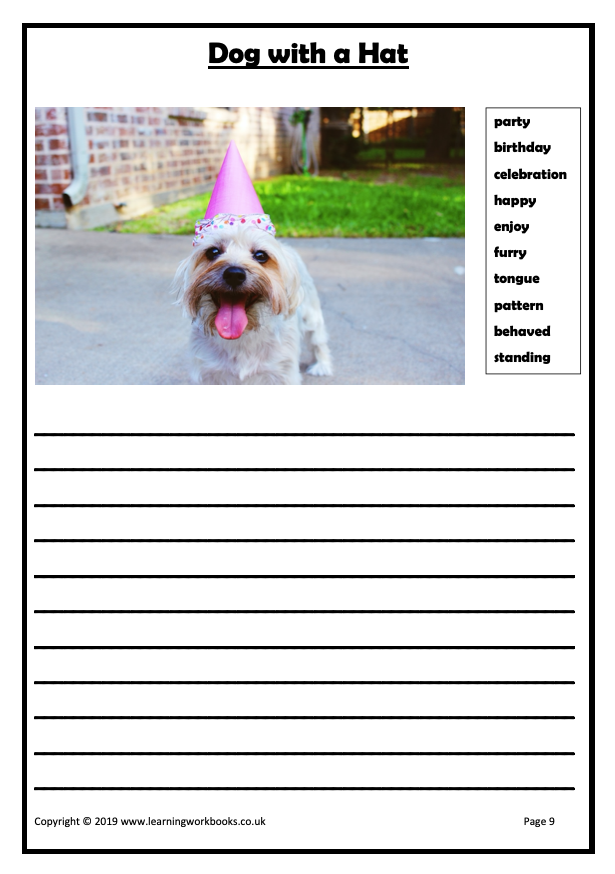 Dog with a Hat

party
birthday
celebration
happy
enjoy
furry
tongue
pattern
behaved
standing

____
____
____
____
____
____
____
____
____
____
____

Copyright © 2019 www.learningworkbooks.co.uk

Page 9